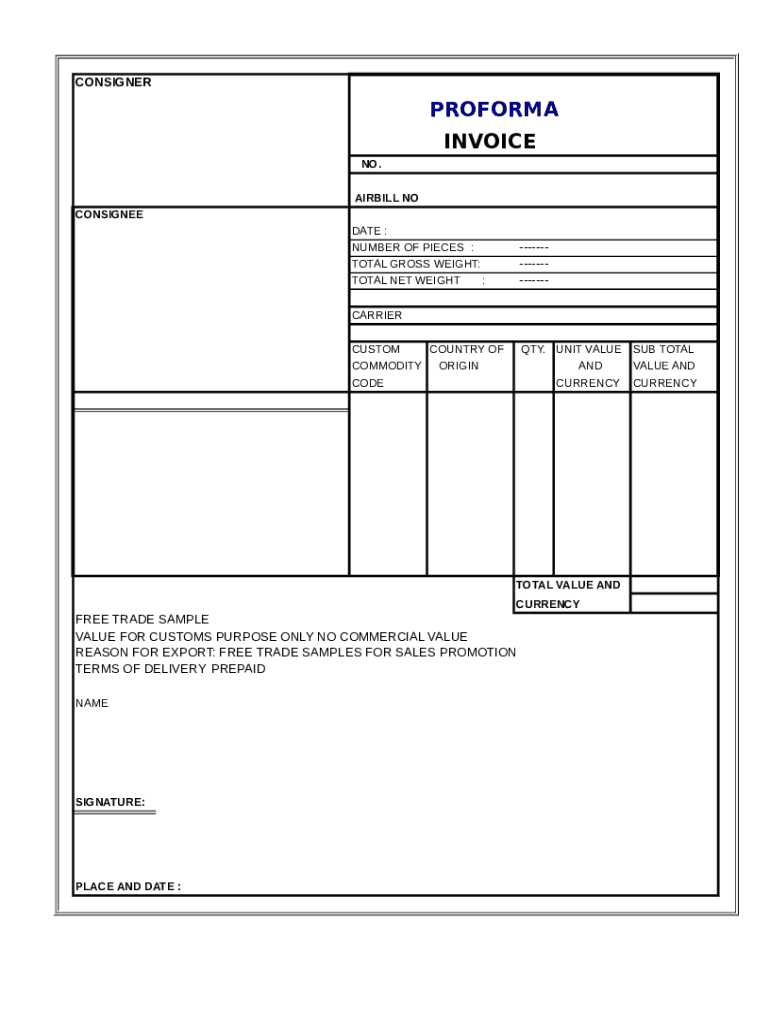 CONSIGNER

PROFORMA
INVOICE

NO.

AIRBILL NO

CONSIGNEE

DATE :
NUMBER OF PIECES : -------
TOTAL GROSS WEIGHT: -------
TOTAL NET WEIGHT : -------

CARRIER

| CUSTOM COMMODITY CODE | COUNTRY OF ORIGIN | QTY. | UNIT VALUE AND CURRENCY | SUB TOTAL VALUE AND CURRENCY |
|---|---|---|---|---|
| | | | | |

TOTAL VALUE AND CURRENCY

FREE TRADE SAMPLE
VALUE FOR CUSTOMS PURPOSE ONLY NO COMMERCIAL VALUE
REASON FOR EXPORT: FREE TRADE SAMPLES FOR SALES PROMOTION
TERMS OF DELIVERY PREPAID

NAME

SIGNATURE:

PLACE AND DATE :